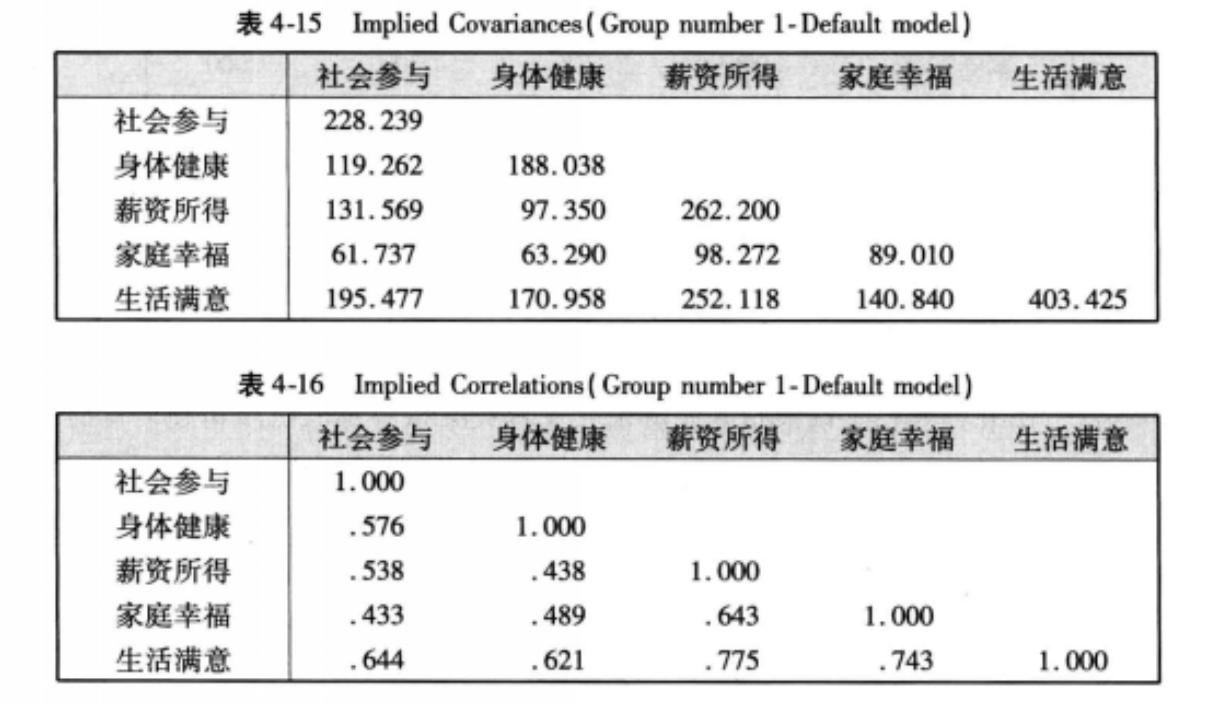 表 4-15 Implied Covariances(Group number 1-Default model)

| | 社会参与 | 身体健康 | 薪资所得 | 家庭幸福 | 生活满意 |
|---|---|---|---|---|---|
| 社会参与 | 228.239 | | | | |
| 身体健康 | 119.262 | 188.038 | | | |
| 薪资所得 | 131.569 | 97.350 | 262.200 | | |
| 家庭幸福 | 61.737 | 63.290 | 98.272 | 89.010 | |
| 生活满意 | 195.477 | 170.958 | 252.118 | 140.840 | 403.425 |

表 4-16 Implied Correlations(Group number 1-Default model)

| | 社会参与 | 身体健康 | 薪资所得 | 家庭幸福 | 生活满意 |
|---|---|---|---|---|---|
| 社会参与 | 1.000 | | | | |
| 身体健康 | .576 | 1.000 | | | |
| 薪资所得 | .538 | .438 | 1.000 | | |
| 家庭幸福 | .433 | .489 | .643 | 1.000 | |
| 生活满意 | .644 | .621 | .775 | .743 | 1.000 |